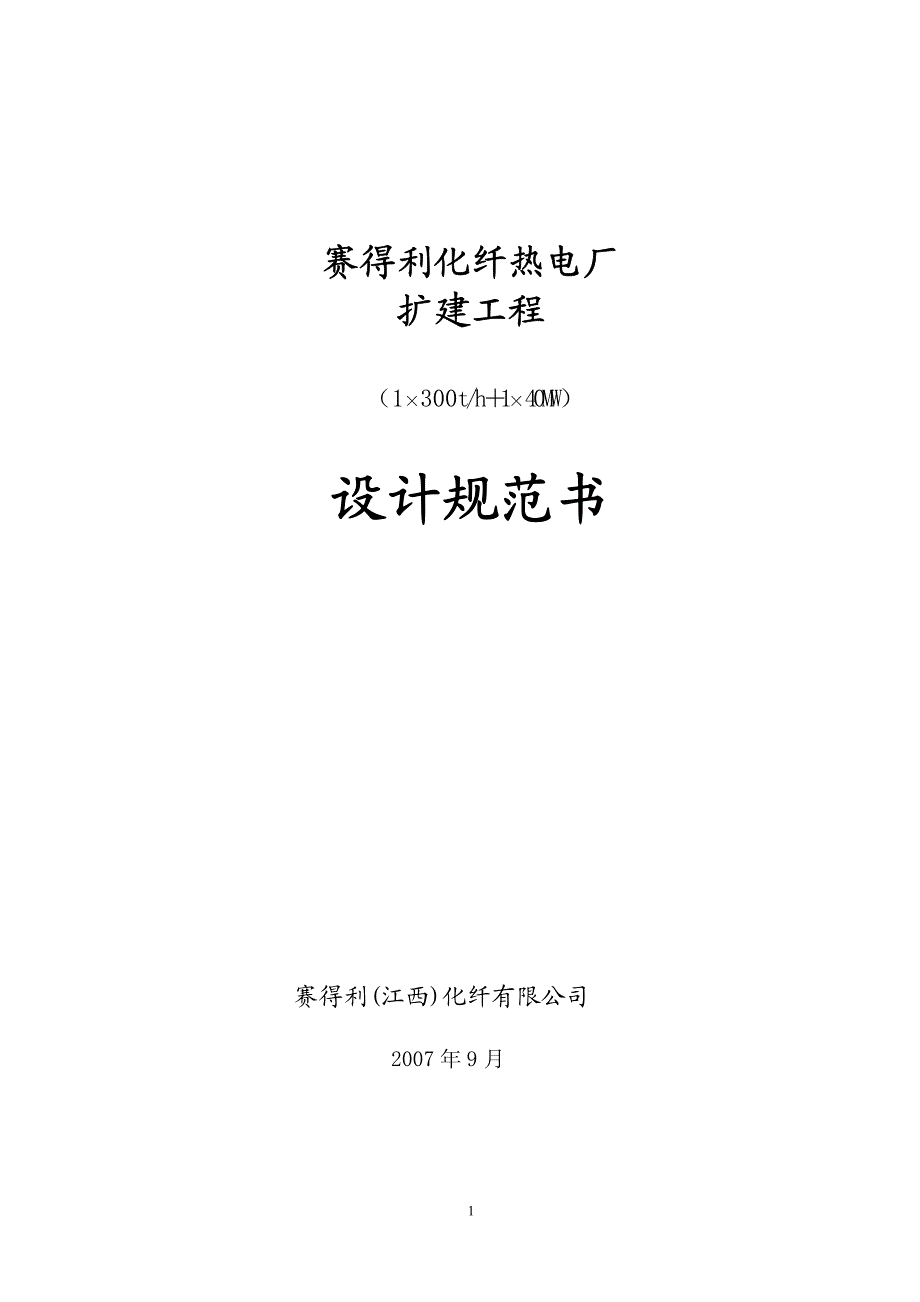 赛得利化纤热电厂
扩建工程

（1×300t/h+1×40MW）

设计规范书

赛得利(江西)化纤有限公司

2007年9月

1